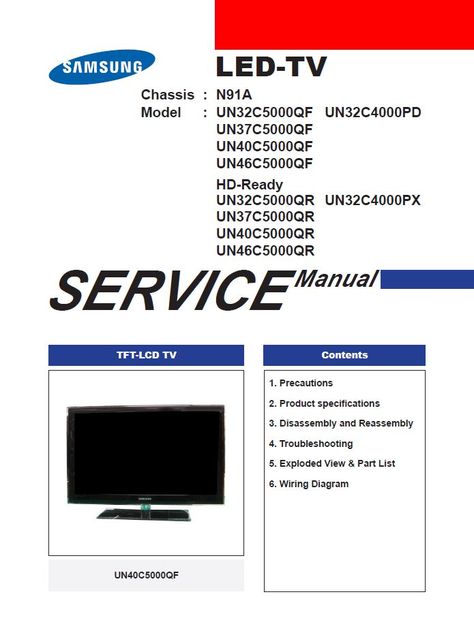 SAMSUNG

LED-TV

Chassis : N91A
Model : UN32C5000QF UN32C4000PD
UN37C5000QF
UN40C5000QF
UN46C5000QF
HD-Ready
UN32C5000QR UN32C4000PX
UN37C5000QR
UN40C5000QR
UN46C5000QR

SERVICE Manual

TFT-LCD TV

SAMSUNG

UN40C5000QF

Contents

1. Precautions
2. Product specifications
3. Disassembly and Reassembly
4. Troubleshooting
5. Exploded View & Part List
6. Wiring Diagram